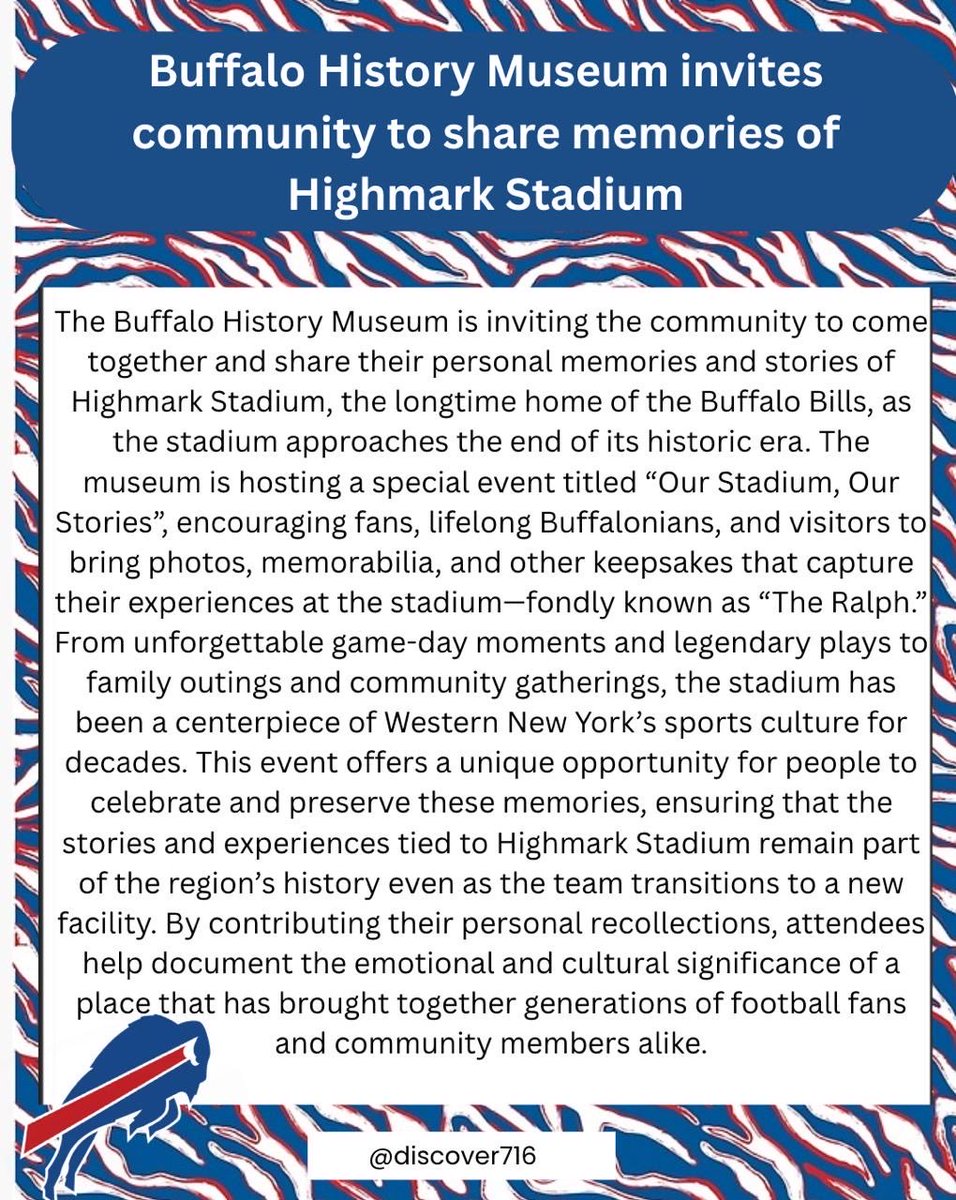 Buffalo History Museum invites community to share memories of Highmark Stadium

The Buffalo History Museum is inviting the community to come together and share their personal memories and stories of Highmark Stadium, the longtime home of the Buffalo Bills, as the stadium approaches the end of its historic era. The museum is hosting a special event titled “Our Stadium, Our Stories”, encouraging fans, lifelong Buffalonians, and visitors to bring photos, memorabilia, and other keepsakes that capture their experiences at the stadium—fondly known as “The Ralph.” From unforgettable game-day moments and legendary plays to family outings and community gatherings, the stadium has been a centerpiece of Western New York’s sports culture for decades. This event offers a unique opportunity for people to celebrate and preserve these memories, ensuring that the stories and experiences tied to Highmark Stadium remain part of the region’s history even as the team transitions to a new facility. By contributing their personal recollections, attendees help document the emotional and cultural significance of a place that has brought together generations of football fans and community members alike.

@discover716